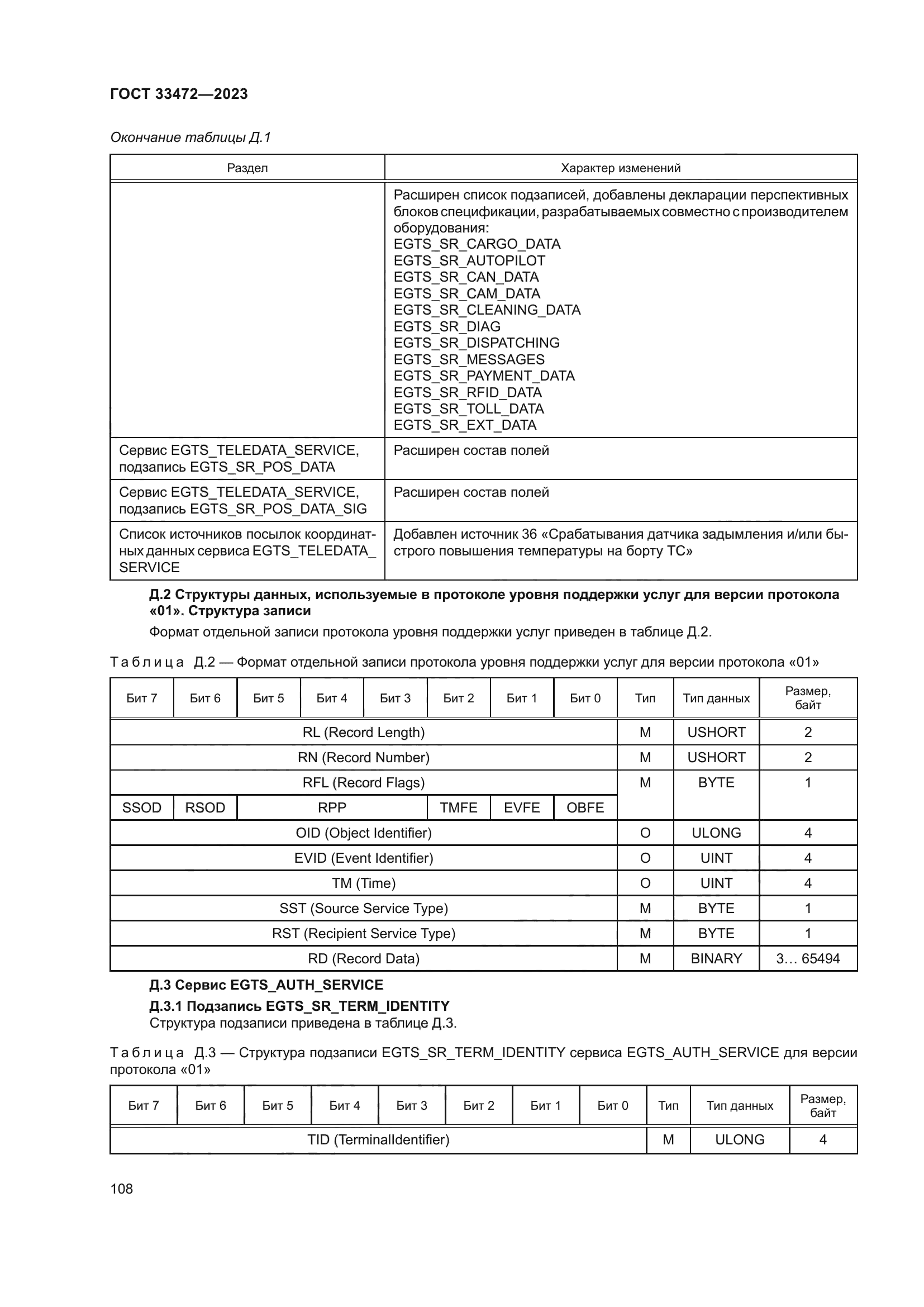 ГОСТ 33472—2023

Окончание таблицы Д.1

| Раздел | Характер изменений |
|---|---|
| | Расширен список подзаписей, добавлены декларации перспективных блоков спецификации, разрабатываемых совместно с производителем оборудования: EGTS_SR_CARGO_DATA EGTS_SR_AUTOPILOT EGTS_SR_CAN_DATA EGTS_SR_CAM_DATA EGTS_SR_CLEANING_DATA EGTS_SR_DIAG EGTS_SR_DISPATCHING EGTS_SR_MESSAGES EGTS_SR_PAYMENT_DATA EGTS_SR_RFID_DATA EGTS_SR_TOLL_DATA EGTS_SR_EXT_DATA |
| Сервис EGTS_TELEDATA_SERVICE, подзапись EGTS_SR_POS_DATA | Расширен состав полей |
| Сервис EGTS_TELEDATA_SERVICE, подзапись EGTS_SR_POS_DATA_SIG | Расширен состав полей |
| Список источников посылок координатных данных сервиса EGTS_TELEDATA_SERVICE | Добавлен источник 36 «Срабатывания датчика задымления и/или быстрого повышения температуры на борту ТС» |

Д.2 Структуры данных, используемые в протоколе уровня поддержки услуг для версии протокола «01». Структура записи

Формат отдельной записи протокола уровня поддержки услуг приведен в таблице Д.2.

Таблица Д.2 — Формат отдельной записи протокола уровня поддержки услуг для версии протокола «01»

| Бит 7 | Бит 6 | Бит 5 | Бит 4 | Бит 3 | Бит 2 | Бит 1 | Бит 0 | Тип | Тип данных | Размер, байт |
|---|---|---|---|---|---|---|---|---|---|---|
| RL (Record Length) | | | | | | | | M | USHORT | 2 |
| RN (Record Number) | | | | | | | | M | USHORT | 2 |
| RFL (Record Flags) | | | | | | | | M | BYTE | 1 |
| SSOD | RSOD | RPP | | | TMFE | EVFE | OBFE | | | |
| OID (Object Identifier) | | | | | | | | O | ULONG | 4 |
| EVID (Event Identifier) | | | | | | | | O | UINT | 4 |
| TM (Time) | | | | | | | | O | UINT | 4 |
| SST (Source Service Type) | | | | | | | | M | BYTE | 1 |
| RST (Recipient Service Type) | | | | | | | | M | BYTE | 1 |
| RD (Record Data) | | | | | | | | M | BINARY | 3… 65494 |

Д.3 Сервис EGTS_AUTH_SERVICE

Д.3.1 Подзапись EGTS_SR_TERM_IDENTITY
Структура подзаписи приведена в таблице Д.3.

Таблица Д.3 — Структура подзаписи EGTS_SR_TERM_IDENTITY сервиса EGTS_AUTH_SERVICE для версии протокола «01»

| Бит 7 | Бит 6 | Бит 5 | Бит 4 | Бит 3 | Бит 2 | Бит 1 | Бит 0 | Тип | Тип данных | Размер, байт |
|---|---|---|---|---|---|---|---|---|---|---|
| TID (TerminalIdentifier) | | | | | | | | M | ULONG | 4 |

108